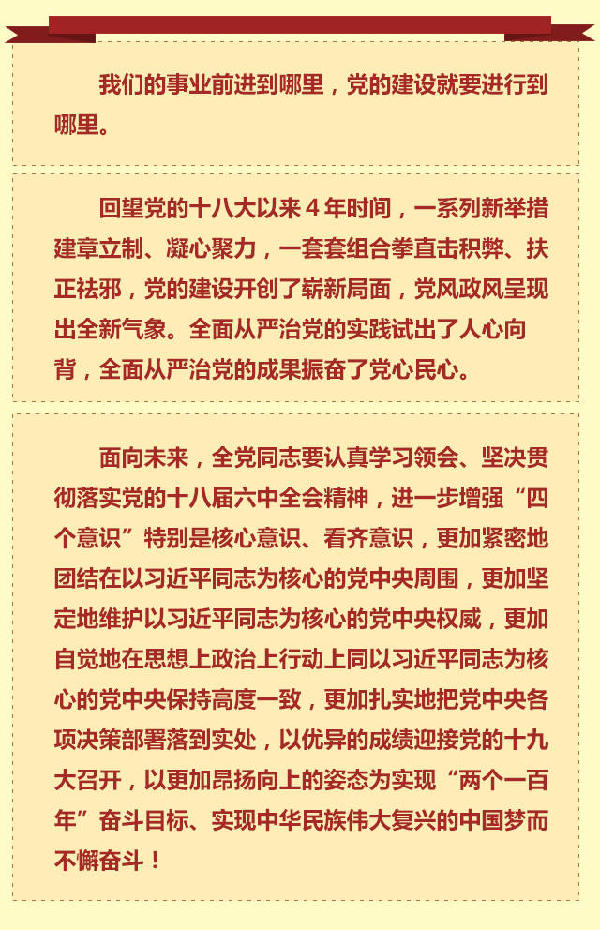 我们的事业前进到哪里，党的建设就要进行到哪里。

回望党的十八大以来4年时间，一系列新举措建章立制、凝心聚力，一套套组合拳直击积弊、扶正祛邪，党的建设开创了崭新局面，党风政风呈现出全新气象。全面从严治党的实践试出了人心向背，全面从严治党的成果振奋了党心民心。

面向未来，全党同志要认真学习领会、坚决贯彻落实党的十八届六中全会精神，进一步增强“四个意识”特别是核心意识、看齐意识，更加紧密地团结在以习近平同志为核心的党中央周围，更加坚定地维护以习近平同志为核心的党中央权威，更加自觉地在思想上政治上行动上同以习近平同志为核心的党中央保持高度一致，更加扎实地把党中央各项决策部署落到实处，以优异的成绩迎接党的十九大召开，以更加昂扬向上的姿态为实现“两个一百年”奋斗目标、实现中华民族伟大复兴的中国梦而不懈奋斗！